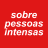 sobre pessoas intensas